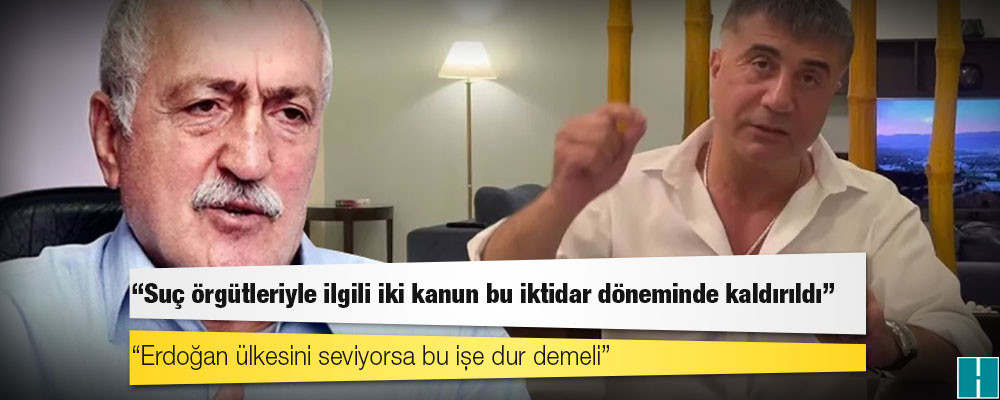 “Suç örgütleriyle ilgili iki kanun bu iktidar döneminde kaldırıldı”

“Erdoğan ülkesini seviyorsa bu işe dur demeli”

H